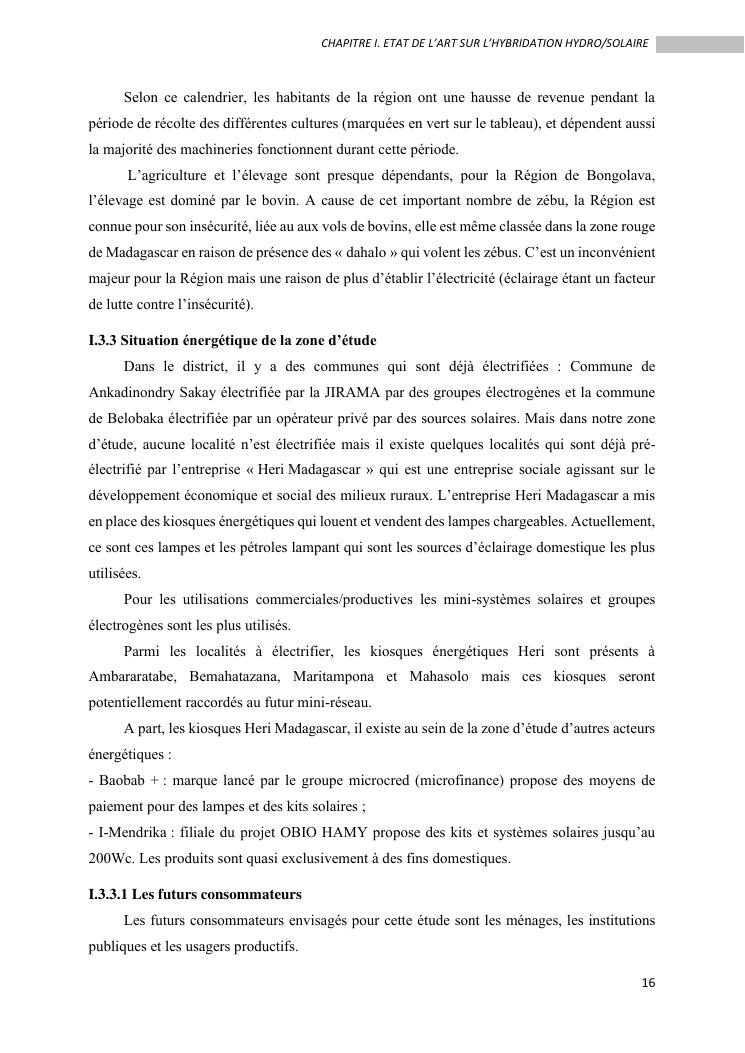 CHAPITRE I. ETAT DE L'ART SUR L'HYBRIDATION HYDRO/SOLAIRE

Selon ce calendrier, les habitants de la région ont une hausse de revenue pendant la période de récolte des différentes cultures (marquées en vert sur le tableau), et dépendent aussi la majorité des machineries fonctionnent durant cette période.

L'agriculture et l'élevage sont presque dépendants, pour la Région de Bongolava, l'élevage est dominé par le bovin. A cause de cet important nombre de zébu, la Région est connue pour son insécurité, liée au aux vols de bovins, elle est même classée dans la zone rouge de Madagascar en raison de présence des « dahalo » qui volent les zébus. C'est un inconvénient majeur pour la Région mais une raison de plus d'établir l'électricité (éclairage étant un facteur de lutte contre l'insécurité).

I.3.3 Situation énergétique de la zone d'étude

Dans le district, il y a des communes qui sont déjà électrifiées : Commune de Ankadinondry Sakay électrifiée par la JIRAMA par des groupes électrogènes et la commune de Belobaka électrifiée par un opérateur privé par des sources solaires. Mais dans notre zone d'étude, aucune localité n'est électrifiée mais il existe quelques localités qui sont déjà pré-électrifié par l'entreprise « Heri Madagascar » qui est une entreprise sociale agissant sur le développement économique et social des milieux ruraux. L'entreprise Heri Madagascar a mis en place des kiosques énergétiques qui louent et vendent des lampes chargeables. Actuellement, ce sont ces lampes et les pétroles lampant qui sont les sources d'éclairage domestique les plus utilisées.

Pour les utilisations commerciales/productives les mini-systèmes solaires et groupes électrogènes sont les plus utilisés.

Parmi les localités à électrifier, les kiosques énergétiques Heri sont présents à Ambararatabe, Bemahatazana, Maritampona et Mahasolo mais ces kiosques seront potentiellement raccordés au futur mini-réseau.

A part, les kiosques Heri Madagascar, il existe au sein de la zone d'étude d'autres acteurs énergétiques :
- Baobab + : marque lancé par le groupe microcred (microfinance) propose des moyens de paiement pour des lampes et des kits solaires ;
- I-Mendrika : filiale du projet OBIO HAMY propose des kits et systèmes solaires jusqu'au 200Wc. Les produits sont quasi exclusivement à des fins domestiques.

I.3.3.1 Les futurs consommateurs

Les futurs consommateurs envisagés pour cette étude sont les ménages, les institutions publiques et les usagers productifs.

16